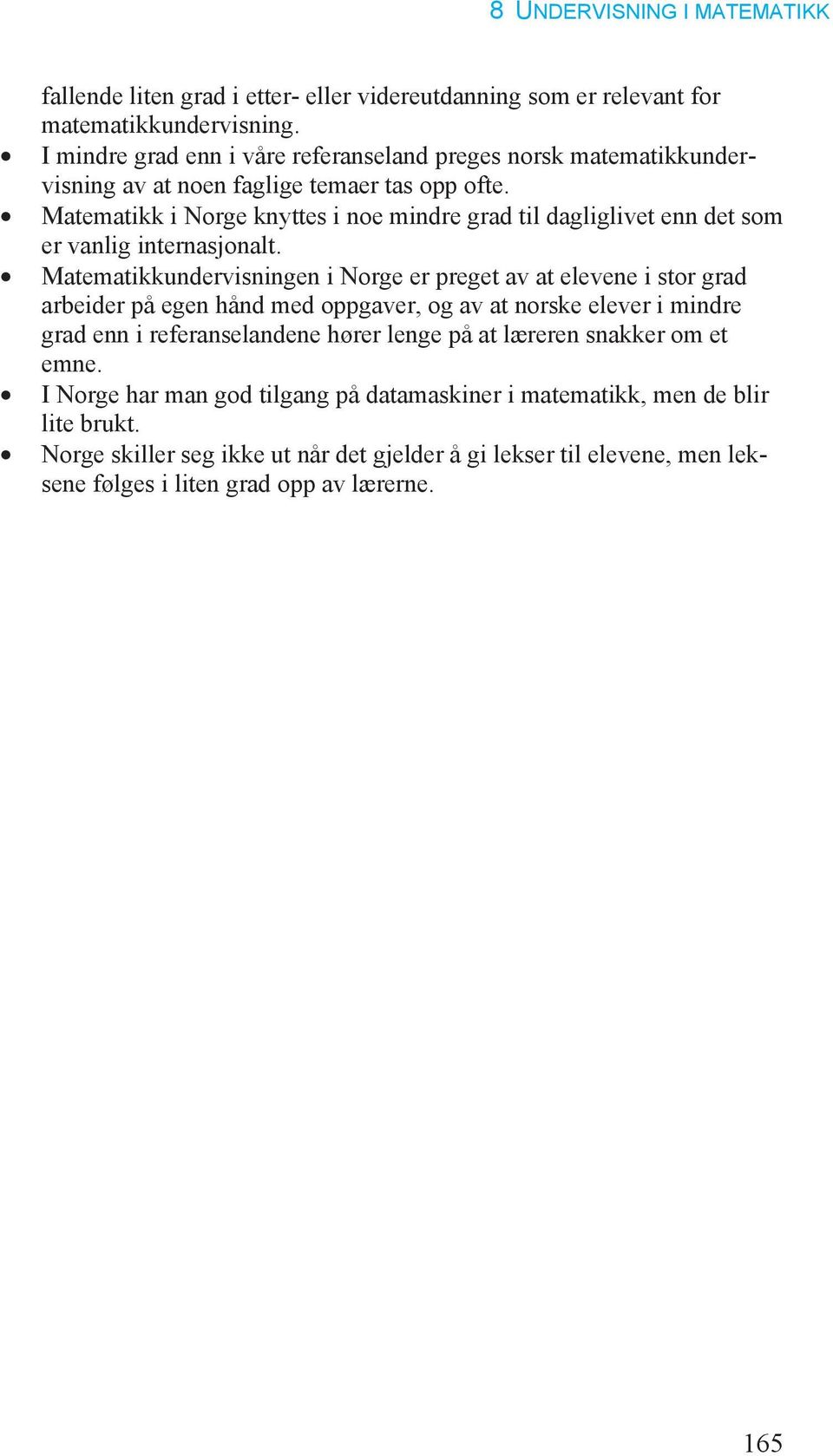 8 UNDERVISNING I MATEMATIKK

fallende liten grad i etter- eller videreutdanning som er relevant for matematikkundervisning.
• I mindre grad enn i våre referanseland preges norsk matematikkundervisning av at noen faglige temaer tas opp ofte.
• Matematikk i Norge knyttes i noe mindre grad til dagliglivet enn det som er vanlig internasjonalt.
• Matematikkundervisningen i Norge er preget av at elevene i stor grad arbeider på egen hånd med oppgaver, og av at norske elever i mindre grad enn i referanselandene hører lenge på at læreren snakker om et emne.
• I Norge har man god tilgang på datamaskiner i matematikk, men de blir lite brukt.
• Norge skiller seg ikke ut når det gjelder å gi lekser til elevene, men leksene følges i liten grad opp av lærerne.

165